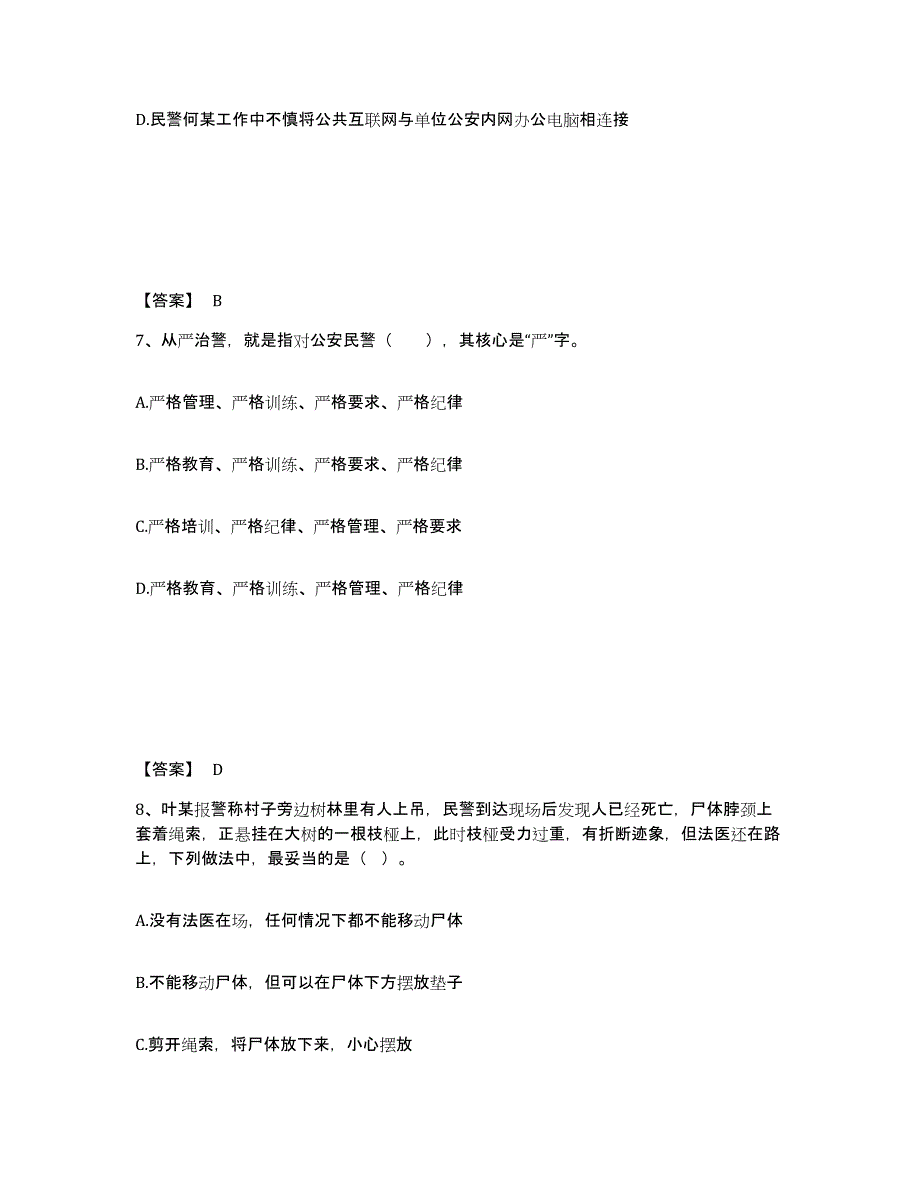 D.民警何某工作中不慎将公共互联网与单位公安内网办公电脑相连接

【答案】 B

7、从严治警，就是指对公安民警（　　），其核心是“严”字。

A.严格管理、严格训练、严格要求、严格纪律

B.严格教育、严格训练、严格要求、严格纪律

C.严格培训、严格纪律、严格管理、严格要求

D.严格教育、严格训练、严格管理、严格纪律

【答案】 D

8、叶某报警称村子旁边树林里有人上吊，民警到达现场后发现人已经死亡，尸体脖颈上套着绳索，正悬挂在大树的一根枝桠上，此时枝桠受力过重，有折断迹象，但法医还在路上，下列做法中，最妥当的是（ ）。

A.没有法医在场，任何情况下都不能移动尸体

B.不能移动尸体，但可以在尸体下方摆放垫子

C.剪开绳索，将尸体放下来，小心摆放